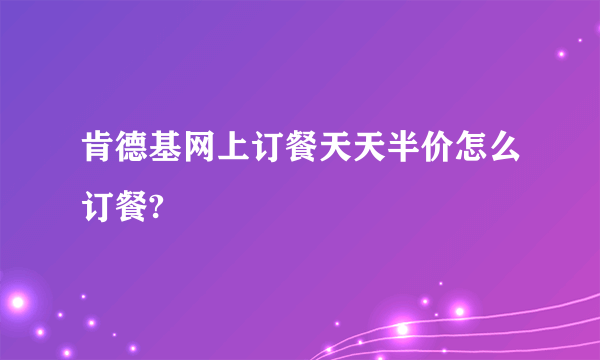 肯德基网上订餐天天半价怎么订餐?